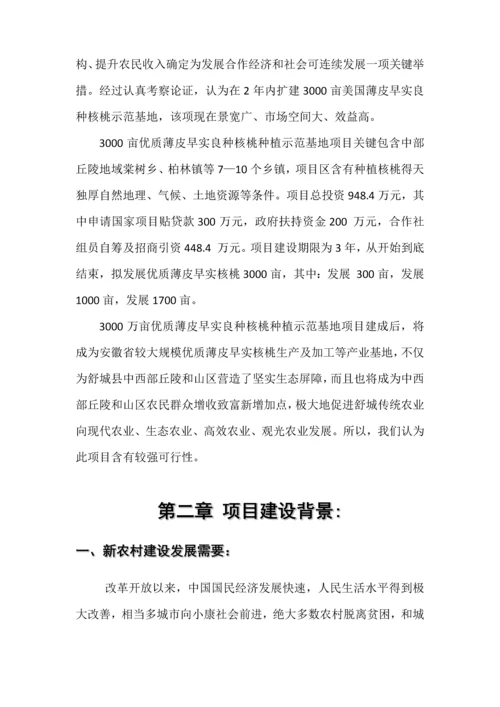 构、提升农民收入确定为发展合作经济和社会可连续发展一项关键举措。经过认真考察论证，认为在 2 年内扩建 3000 亩美国薄皮早实良种核桃示范基地，该项现在景宽广、市场空间大、效益高。

3000 亩优质薄皮早实良种核桃种植示范基地项目关键包含中部丘陵地域棠树乡、柏林镇等 7—10 个乡镇，项目区含有种植核桃得天独厚自然地理、气候、土地资源等条件。项目总投资 948.4 万元，其中申请国家项目贴贷款 300 万元，政府扶持资金 200 万元，合作社组员自筹及招商引资 448.4 万元。项目建设期限为 3 年，从开始到底结束，拟发展优质薄皮早实核桃 3000 亩，其中：发展 300 亩，发展 1000 亩，发展 1700 亩。

3000 万亩优质薄皮早实良种核桃种植示范基地项目建成后，将成为安徽省较大规模优质薄皮早实核桃生产及加工等产业基地，不仅为舒城县中西部丘陵和山区营造了坚实生态屏障，而且也将成为中西部丘陵和山区农民群众增收致富新增加点，极大地促进舒城传统农业向现代农业、生态农业、高效农业、观光农业发展。所以，我们认为此项目含有较强可行性。

第二章 项目建设背景：

一、新农村建设发展需要：

改革开放以来，中国国民经济发展快速，人民生活水平得到极大改善，相当多城市向小康社会前进，绝大多数农村脱离贫困，和城